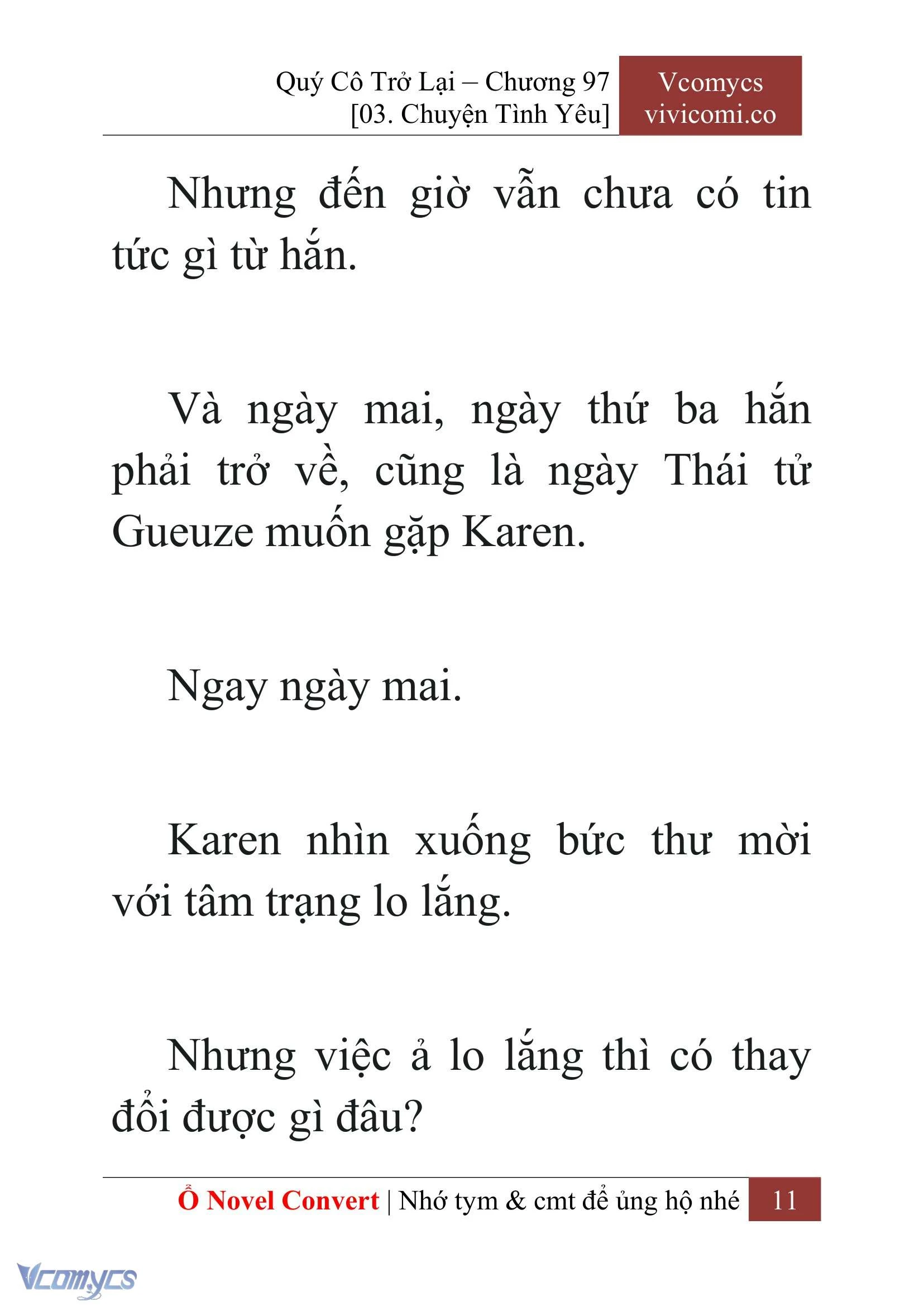 Quý Cô Trở Lại – Chương 97
[03. Chuyện Tình Yêu]

Vcomycs
vivicomi.co

Nhưng đến giờ vẫn chưa có tin tức gì từ hắn.

Và ngày mai, ngày thứ ba hắn phải trở về, cũng là ngày Thái tử Gueuze muốn gặp Karen.

Ngay ngày mai.

Karen nhìn xuống bức thư mời với tâm trạng lo lắng.

Nhưng việc ả lo lắng thì có thay đổi được gì đâu?

Ổ Novel Convert | Nhớ tym & cmt để ủng hộ nhé 11

Vcomycs